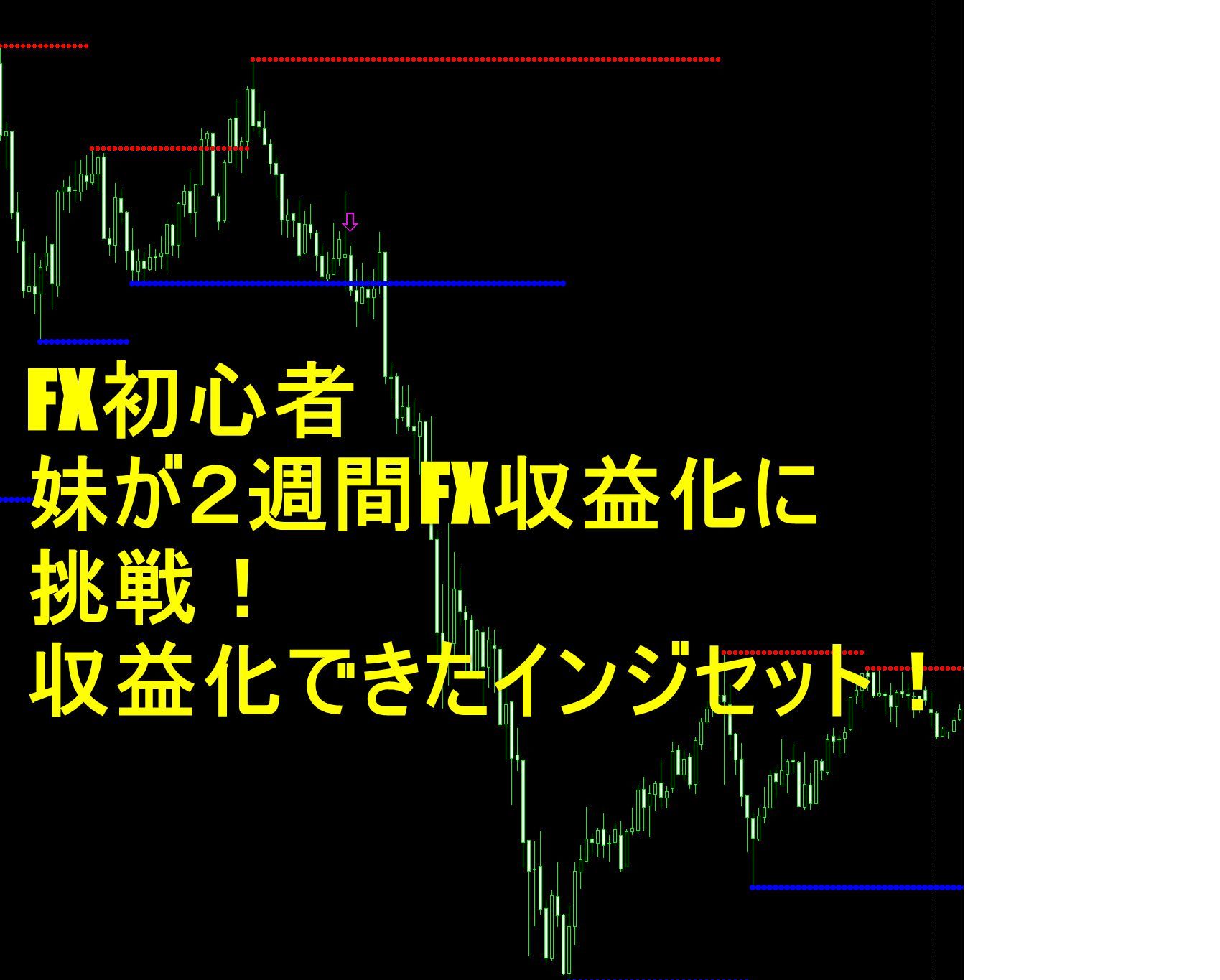 FX初心者
妹が２週間FX収益化に
挑戦！
収益化できたインジセット！